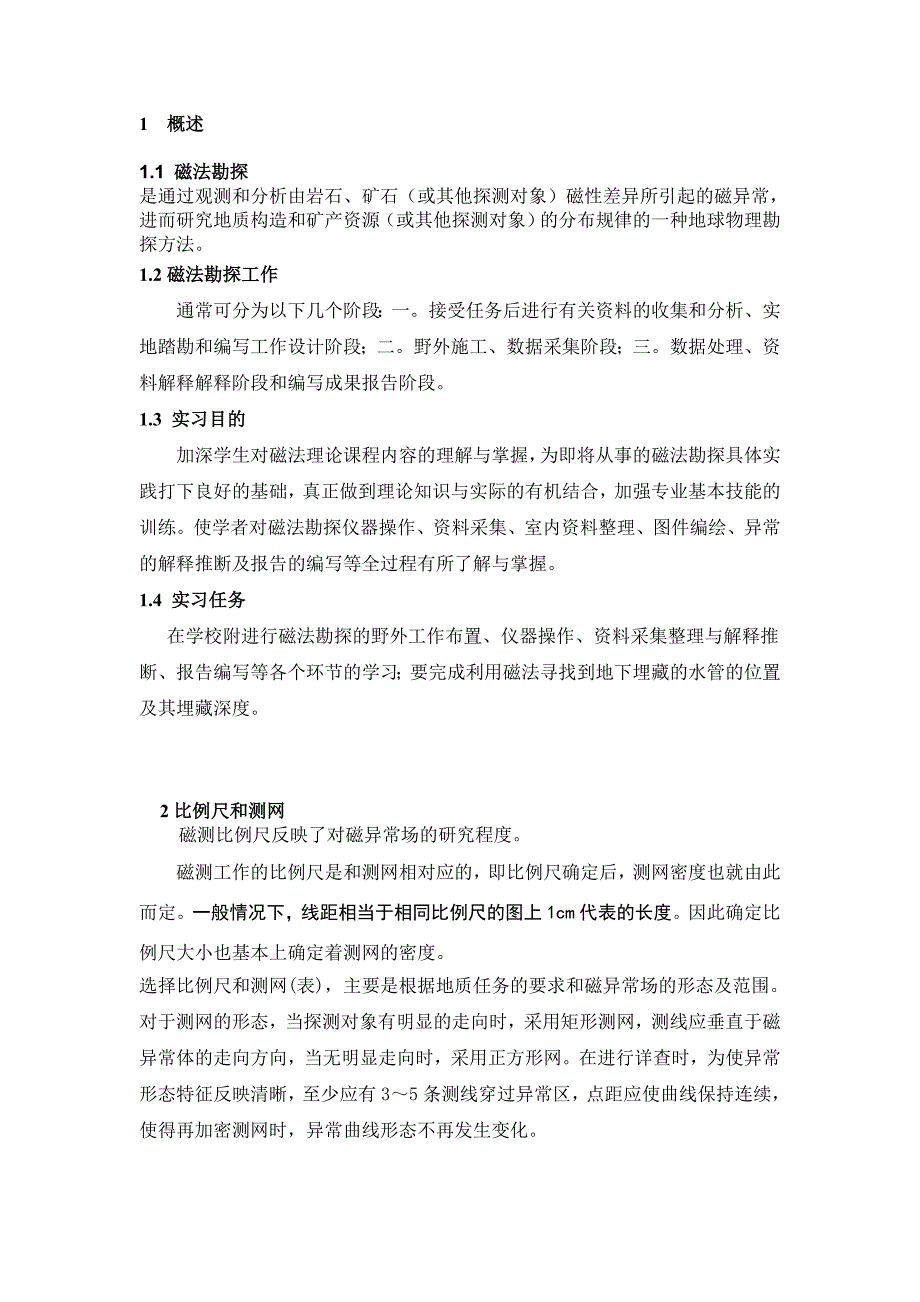 1 概述

1.1 磁法勘探
是通过观测和分析由岩石、矿石（或其他探测对象）磁性差异所引起的磁异常，进而研究地质构造和矿产资源（或其他探测对象）的分布规律的一种地球物理勘探方法。

1.2 磁法勘探工作

通常可分为以下几个阶段：一。接受任务后进行有关资料的收集和分析、实地踏勘和编写工作设计阶段；二。野外施工、数据采集阶段；三。数据处理、资料解释解释阶段和编写成果报告阶段。

1.3 实习目的

加深学生对磁法理论课程内容的理解与掌握，为即将从事的磁法勘探具体实践打下良好的基础，真正做到理论知识与实际的有机结合，加强专业基本技能的训练。使学者对磁法勘探仪器操作、资料采集、室内资料整理、图件编绘、异常的解释推断及报告的编写等全过程有所了解与掌握。

1.4 实习任务

在学校附进行磁法勘探的野外工作布置、仪器操作、资料采集整理与解释推断、报告编写等各个环节的学习；要完成利用磁法寻找到地下埋藏的水管的位置及其埋藏深度。

2 比例尺和测网
磁测比例尺反映了对磁异常场的研究程度。

磁测工作的比例尺是和测网相对应的，即比例尺确定后，测网密度也就由此而定。一般情况下，线距相当于相同比例尺的图上 1cm 代表的长度。因此确定比例尺大小也基本上确定着测网的密度。

选择比例尺和测网(表)，主要是根据地质任务的要求和磁异常场的形态及范围。对于测网的形态，当探测对象有明显的走向时，采用矩形测网，测线应垂直于磁异常体的走向方向，当无明显走向时，采用正方形网。在进行详查时，为使异常形态特征反映清晰，至少应有 3～5 条测线穿过异常区，点距应使曲线保持连续，使得再加密测网时，异常曲线形态不再发生变化。